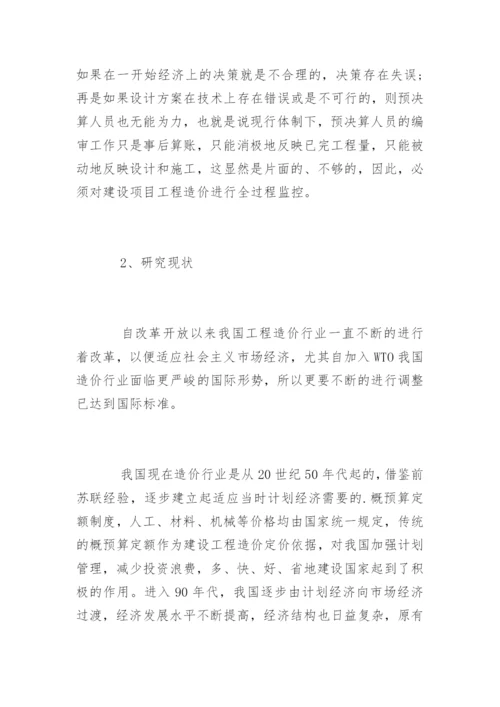 如果在一开始经济上的决策就是不合理的，决策存在失误；再是如果设计方案在技术上存在错误或是不可行的，则预决算人员也无能为力，也就是说现行体制下，预决算人员的编审工作只是事后算账，只能消极地反映已完工程量，只能被动地反映设计和施工，这显然是片面的、不够的，因此，必须对建设项目工程造价进行全过程监控。

2、研究现状

自改革开放以来我国工程造价行业一直不断的进行着改革，以便适应社会主义市场经济，尤其自加入WTO我国造价行业面临更严峻的国际形势，所以更要不断的进行调整已达到国际标准。

我国现在造价行业是从20世纪50年代起的，借鉴前苏联经验，逐步建立起适应当时计划经济需要的.概预算定额制度，人工、材料、机械等价格均由国家统一规定，传统的概预算定额作为建设工程造价定价依据，对我国加强计划管理，减少投资浪费，多、快、好、省地建设国家起到了积极的作用。进入90年代，我国逐步由计划经济向市场经济过渡，经济发展水平不断提高，经济结构也日益复杂，原有